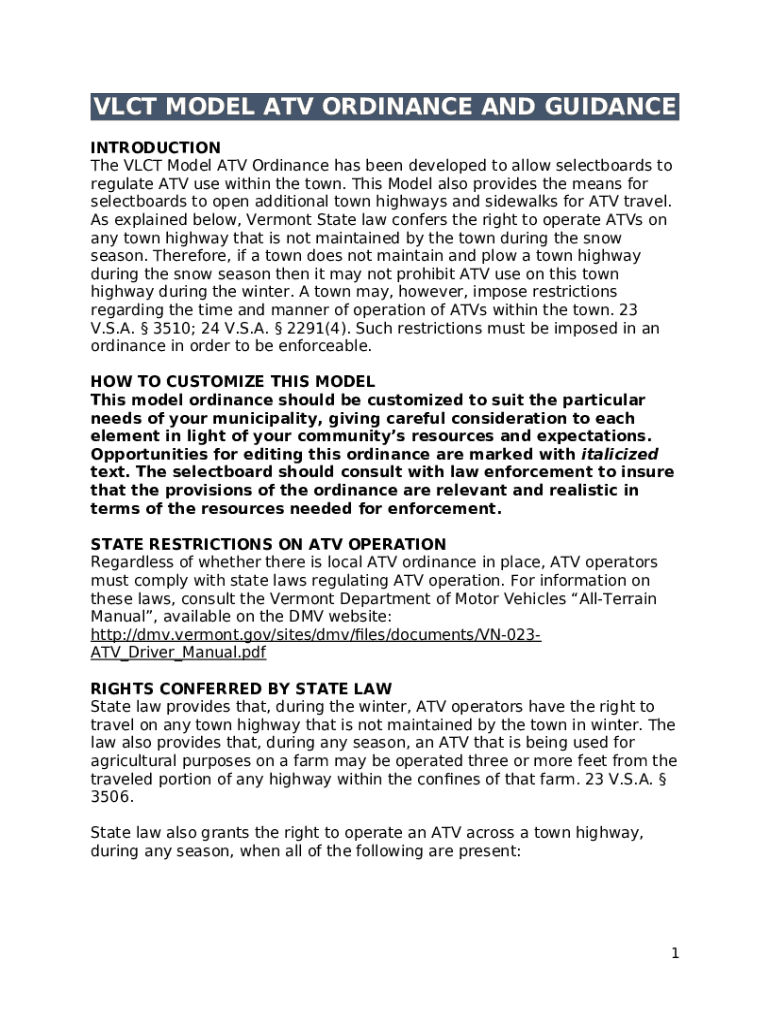 VLCT MODEL ATV ORDINANCE AND GUIDANCE

INTRODUCTION
The VLCT Model ATV Ordinance has been developed to allow selectboards to regulate ATV use within the town. This Model also provides the means for selectboards to open additional town highways and sidewalks for ATV travel. As explained below, Vermont State law confers the right to operate ATVs on any town highway that is not maintained by the town during the snow season. Therefore, if a town does not maintain and plow a town highway during the snow season then it may not prohibit ATV use on this town highway during the winter. A town may, however, impose restrictions regarding the time and manner of operation of ATVs within the town. 23 V.S.A. § 3510; 24 V.S.A. § 2291(4). Such restrictions must be imposed in an ordinance in order to be enforceable.

HOW TO CUSTOMIZE THIS MODEL
This model ordinance should be customized to suit the particular needs of your municipality, giving careful consideration to each element in light of your community's resources and expectations. Opportunities for editing this ordinance are marked with italicized text. The selectboard should consult with law enforcement to insure that the provisions of the ordinance are relevant and realistic in terms of the resources needed for enforcement.

STATE RESTRICTIONS ON ATV OPERATION
Regardless of whether there is local ATV ordinance in place, ATV operators must comply with state laws regulating ATV operation. For information on these laws, consult the Vermont Department of Motor Vehicles "All-Terrain Manual", available on the DMV website: http://dmv.vermont.gov/sites/dmv/files/documents/VN-023-ATV_Driver_Manual.pdf

RIGHTS CONFERRED BY STATE LAW
State law provides that, during the winter, ATV operators have the right to travel on any town highway that is not maintained by the town in winter. The law also provides that, during any season, an ATV that is being used for agricultural purposes on a farm may be operated three or more feet from the traveled portion of any highway within the confines of that farm. 23 V.S.A. § 3506.

State law also grants the right to operate an ATV across a town highway, during any season, when all of the following are present:

1